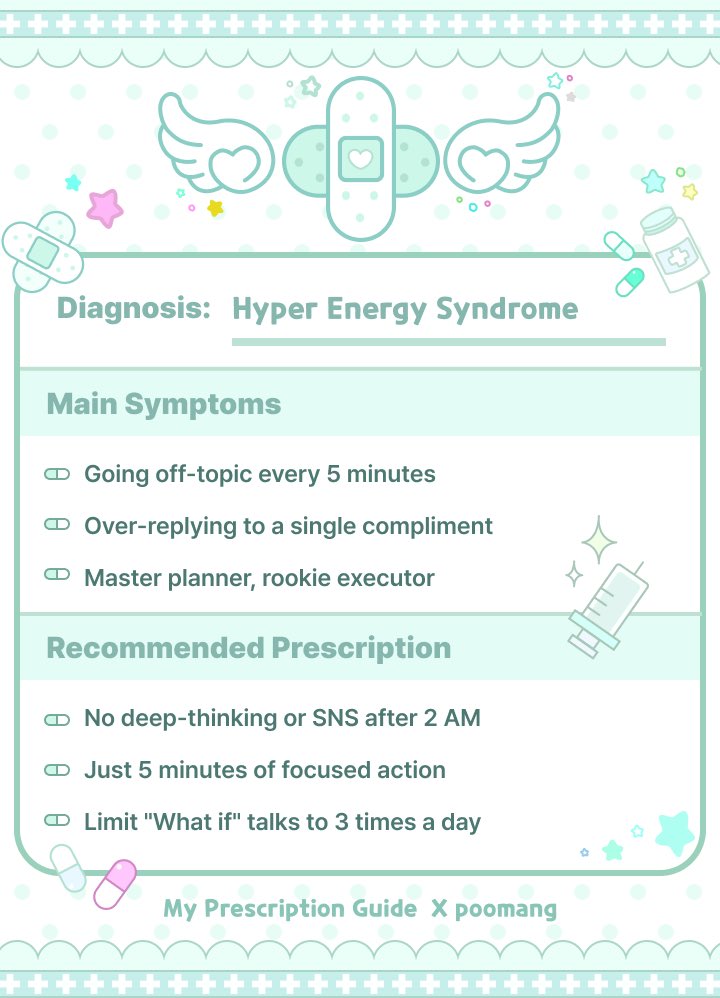 Diagnosis: Hyper Energy Syndrome

Main Symptoms

Going off-topic every 5 minutes

Over-replying to a single compliment

Master planner, rookie executor

Recommended Prescription

No deep-thinking or SNS after 2 AM

Just 5 minutes of focused action

Limit "What if" talks to 3 times a day

My Prescription Guide X poomang